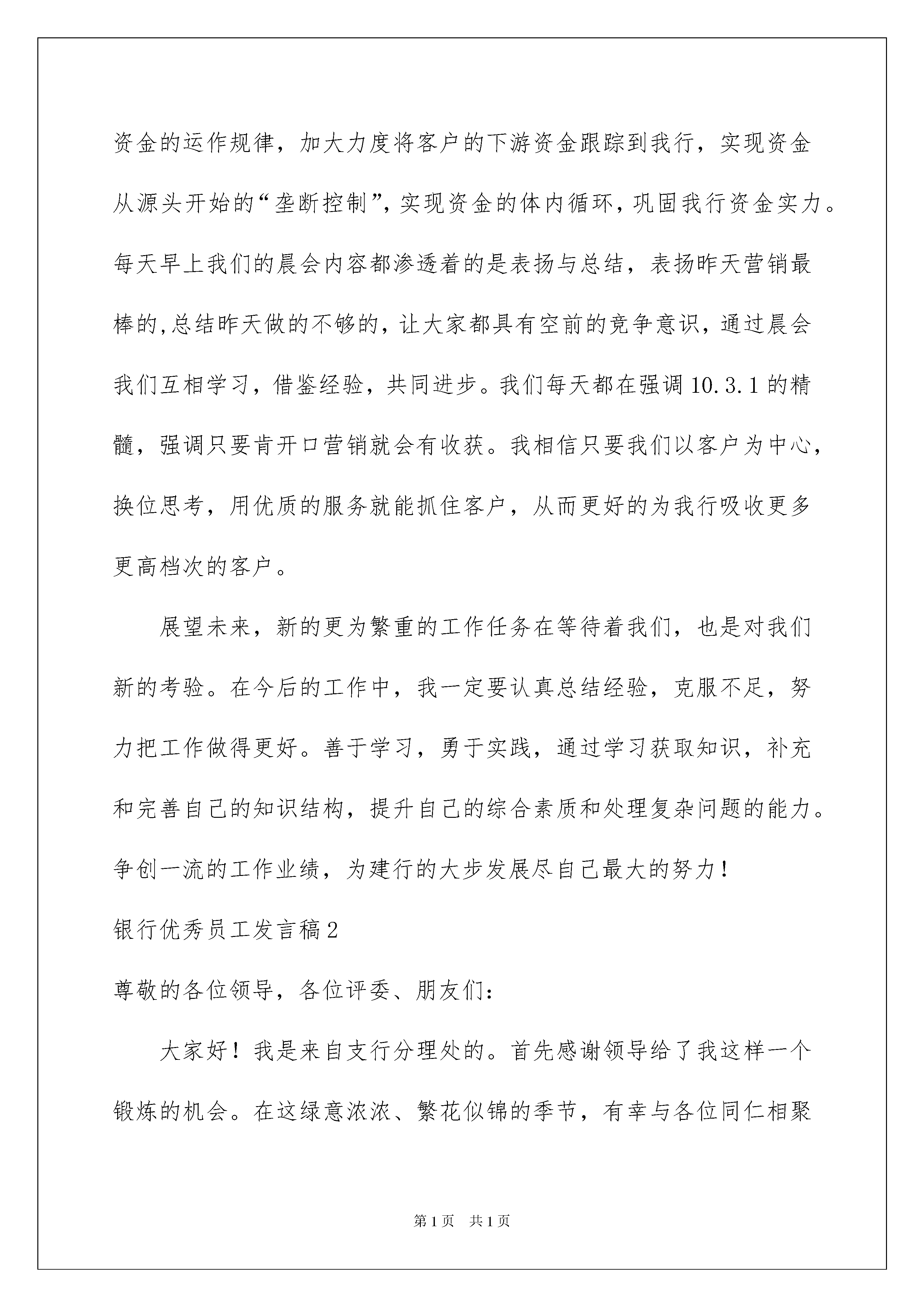 资金的运作规律，加大力度将客户的下游资金跟踪到我行，实现资金从源头开始的“垄断控制”，实现资金的体内循环，巩固我行资金实力。每天早上我们的晨会内容都渗透着的是表扬与总结，表扬昨天营销最棒的，总结昨天做的不够的，让大家都具有空前的竞争意识，通过晨会我们互相学习，借鉴经验，共同进步。我们每天都在强调10.3.1的精髓，强调只要肯开口营销就会有收获。我相信只要我们以客户为中心，换位思考，用优质的服务就能抓住客户，从而更好的为我行吸收更多更高档次的客户。

展望未来，新的更为繁重的工作任务在等待着我们，也是对我们新的考验。在今后的工作中，我一定要认真总结经验，克服不足，努力把工作做得更好。善于学习，勇于实践，通过学习获取知识，补充和完善自己的知识结构，提升自己的综合素质和处理复杂问题的能力。争创一流的工作业绩，为建行的大步发展尽自己最大的努力！

银行优秀员工发言稿2

尊敬的各位领导，各位评委、朋友们：

大家好！我是来自支行分理处的。首先感谢领导给了我这样一个锻炼的机会。在这绿意浓浓、繁花似锦的季节，有幸与各位同仁相聚

第1页 共1页